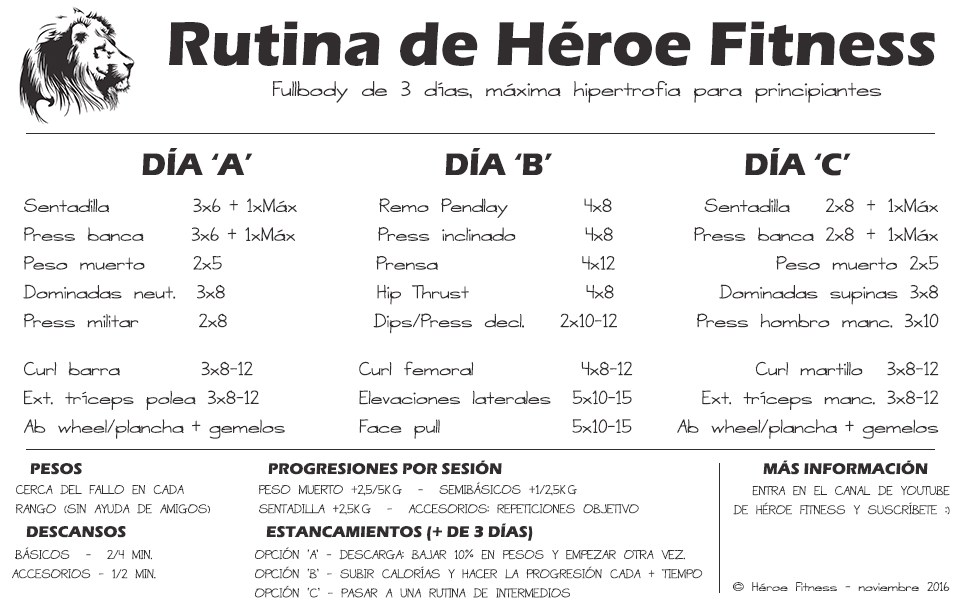 Rutina de Héroe Fitness

Fullbody de 3 días, máxima hipertrofia para principiantes

DÍA 'A'

Sentadilla 3x6 + 1xMáx
Press banca 3x6 + 1xMáx
Peso muerto 2x5
Dominadas neut. 3x8
Press militar 2x8

Curl barra 3x8-12
Ext. tríceps polea 3x8-12
Ab wheel/plancha + gemelos

DÍA 'B'

Remo Pendlay 4x8
Press inclinado 4x8
Prensa 4x12
Hip Thrust 4x8
Dips/Press decl. 2x10-12

Curl femoral 4x8-12
Elevaciones laterales 5x10-15
Face pull 5x10-15

DÍA 'C'

Sentadilla 2x8 + 1xMáx
Press banca 2x8 + 1xMáx
Peso muerto 2x5
Dominadas supinas 3x8
Press hombro manc. 3x10

Curl martillo 3x8-12
Ext. tríceps manc. 3x8-12
Ab wheel/plancha + gemelos

PESOS
CERCA DEL FALLO EN CADA RANGO (SIN AYUDA DE AMIGOS)

DESCANSOS
BÁSICOS - 2/4 MIN.
ACCESORIOS - 1/2 MIN.

PROGRESIONES POR SESIÓN
PESO MUERTO +2,5/5KG - SEMIBÁSICOS +1/2,5KG
SENTADILLA +2,5KG - ACCESORIOS: REPETICIONES OBJETIVO

ESTANCAMIENTOS (+ DE 3 DÍAS)
OPCIÓN 'A' - DESCARGA: BAJAR 10% EN PESOS Y EMPEZAR OTRA VEZ.
OPCIÓN 'B' - SUBIR CALORÍAS Y HACER LA PROGRESIÓN CADA + TIEMPO
OPCIÓN 'C' - PASAR A UNA RUTINA DE INTERMEDIOS

MÁS INFORMACIÓN
ENTRA EN EL CANAL DE YOUTUBE DE HÉROE FITNESS Y SUSCRÍBETE :)

© Héroe Fitness - noviembre 2016